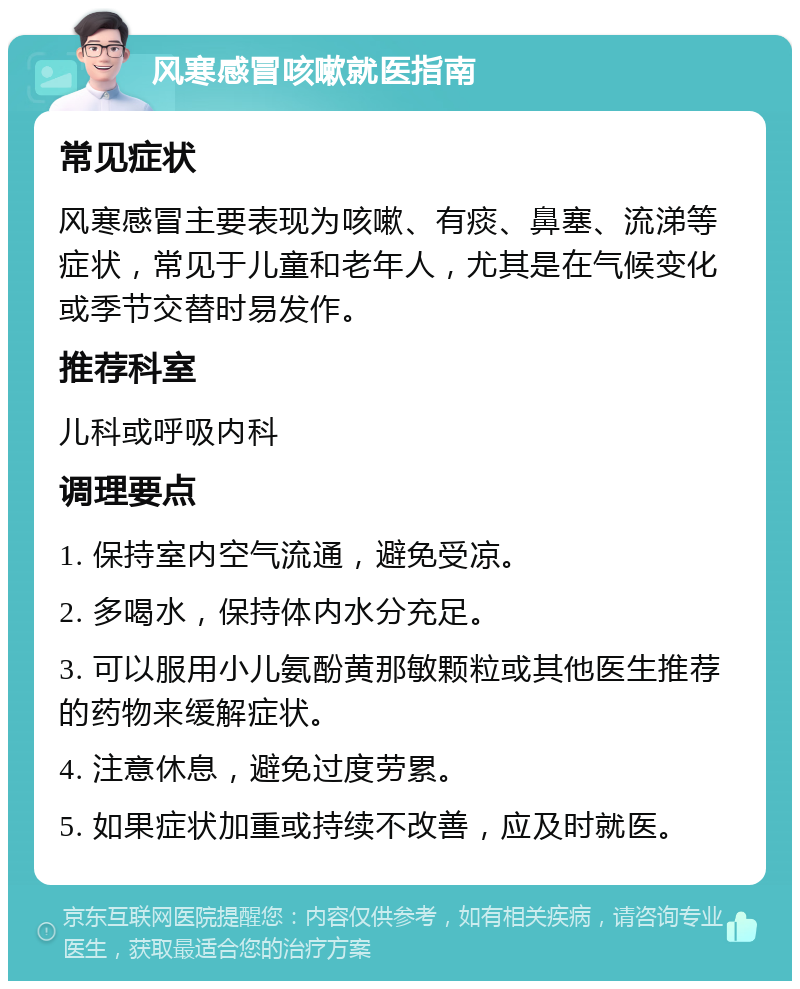 风寒感冒咳嗽就医指南

常见症状

风寒感冒主要表现为咳嗽、有痰、鼻塞、流涕等症状，常见于儿童和老年人，尤其是在气候变化或季节交替时易发作。

推荐科室

儿科或呼吸内科

调理要点

1. 保持室内空气流通，避免受凉。

2. 多喝水，保持体内水分充足。

3. 可以服用小儿氨酚黄那敏颗粒或其他医生推荐的药物来缓解症状。

4. 注意休息，避免过度劳累。

5. 如果症状加重或持续不改善，应及时就医。

京东互联网医院提醒您：内容仅供参考，如有相关疾病，请咨询专业医生，获取最适合您的治疗方案